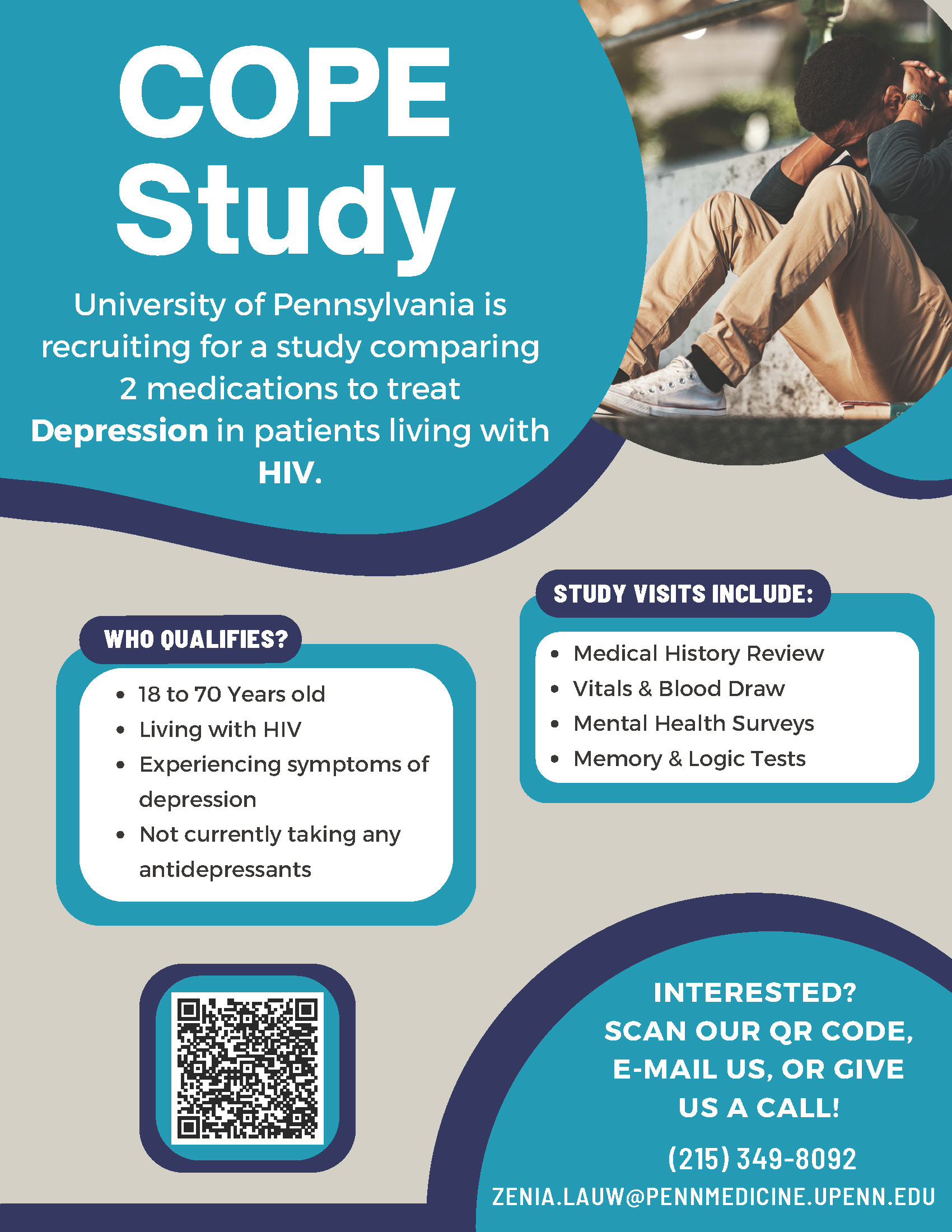 COPE Study

University of Pennsylvania is recruiting for a study comparing 2 medications to treat Depression in patients living with HIV.

WHO QUALIFIES?

• 18 to 70 Years old
• Living with HIV
• Experiencing symptoms of depression
• Not currently taking any antidepressants

STUDY VISITS INCLUDE:

• Medical History Review
• Vitals & Blood Draw
• Mental Health Surveys
• Memory & Logic Tests

INTERESTED?
SCAN OUR QR CODE,
E-MAIL US, OR GIVE
US A CALL!

(215) 349-8092

ZENIA.LAUW@PENNMEDICINE.UPENN.EDU